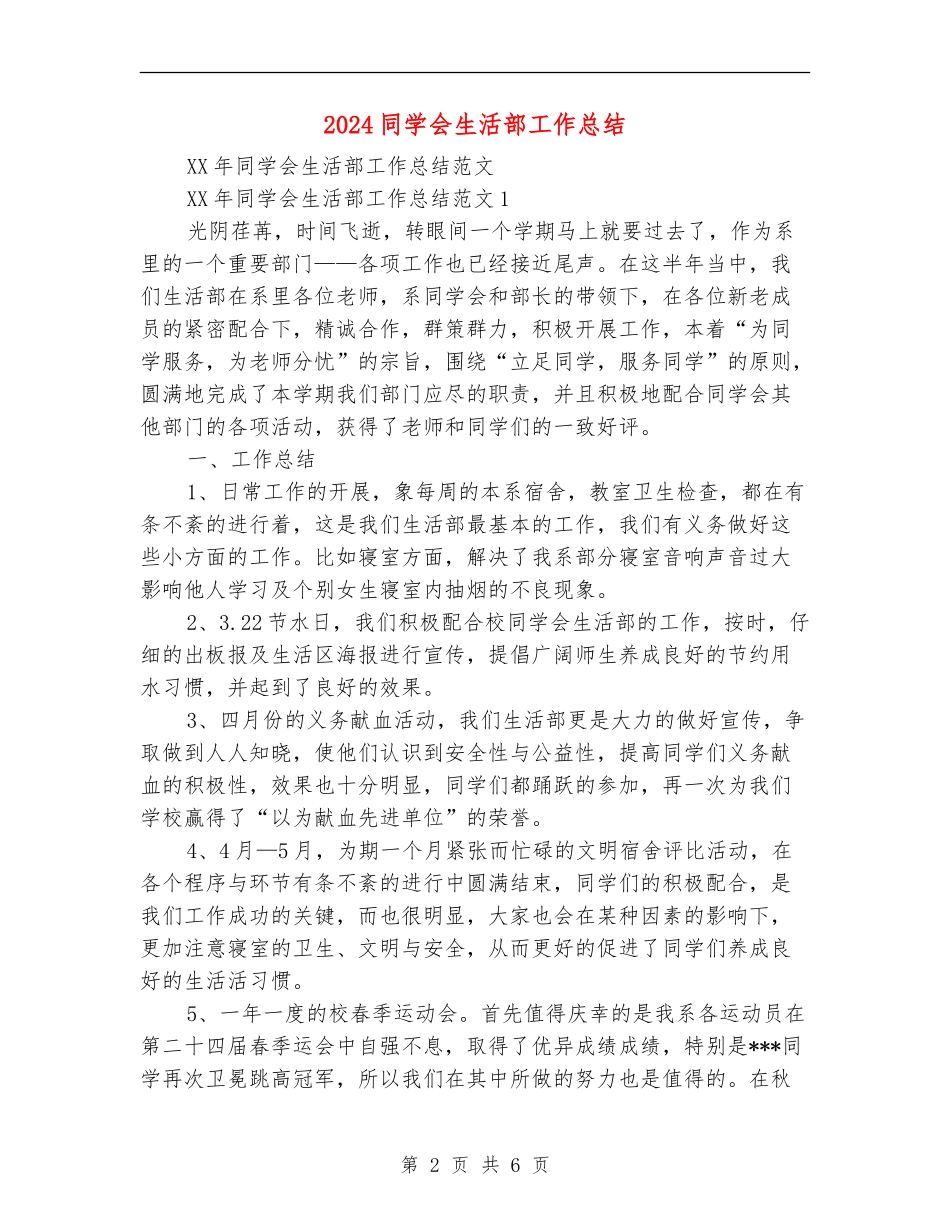 2024同学会生活部工作总结

XX年同学会生活部工作总结范文

XX年同学会生活部工作总结范文1

光阴荏苒，时间飞逝，转眼间一个学期马上就要过去了，作为系里的一个重要部门——各项工作也已经接近尾声。在这半年当中，我们生活部在系里各位老师，系同学会和部长的带领下，在各位新老成员的紧密配合下，精诚合作，群策群力，积极开展工作，本着“为同学服务，为老师分忧”的宗旨，围绕“立足同学，服务同学”的原则，圆满地完成了本学期我们部门应尽的职责，并且积极地配合同学会其他部门的各项活动，获得了老师和同学们的一致好评。

一、工作总结

1、日常工作的开展，象每周的本系宿舍，教室卫生检查，都在有条不紊的进行着，这是我们生活部最基本的工作，我们有义务做好这些小方面的工作。比如寝室方面，解决了我系部分寝室音响声音过大影响他人学习及个别女生寝室内抽烟的不良现象。

2、3.22节水日，我们积极配合校同学会生活部的工作，按时，仔细的出板报及生活区海报进行宣传，提倡广阔师生养成良好的节约用水习惯，并起到了良好的效果。

3、四月份的义务献血活动，我们生活部更是大力的做好宣传，争取做到人人知晓，使他们认识到安全性与公益性，提高同学们义务献血的积极性，效果也十分明显，同学们都踊跃的参加，再一次为我们学校赢得了“以为献血先进单位”的荣誉。

4、4月—5月，为期一个月紧张而忙碌的文明宿舍评比活动，在各个程序与环节有条不紊的进行中圆满结束，同学们的积极配合，是我们工作成功的关键，而也很明显，大家也会在某种因素的影响下，更加注意寝室的卫生、文明与安全，从而更好的促进了同学们养成良好的生活活习惯。

5、一年一度的校春季运动会。首先值得庆幸的是我系各运动员在第二十四届春季运会中自强不息，取得了优异成绩成绩，特别是***同学再次卫冕跳高冠军，所以我们在其中所做的努力也是值得的。在秋

第 2 页 共 6 页